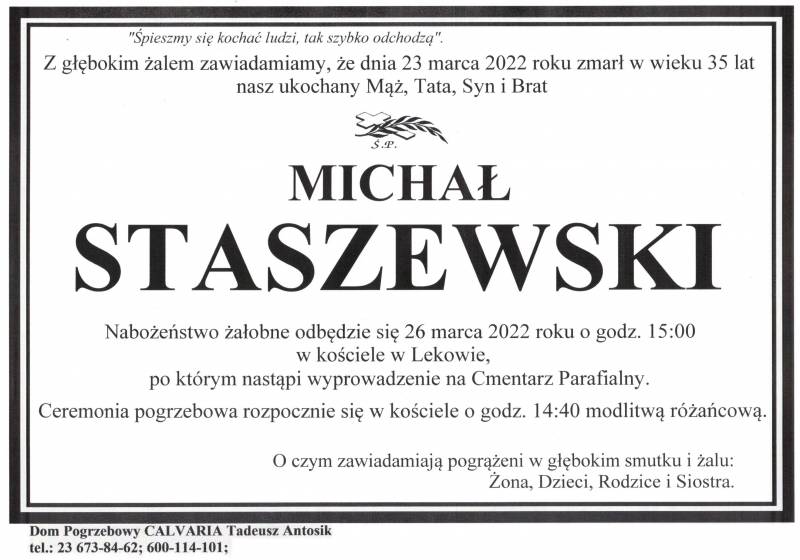 "Śpieszmy się kochać ludzi, tak szybko odchodzą".

Z głębokim żalem zawiadamiamy, że dnia 23 marca 2022 roku zmarł w wieku 35 lat nasz ukochany Mąż, Tata, Syn i Brat

Ś.P.

MICHAŁ

STASZEWSKI

Nabożeństwo żałobne odbędzie się 26 marca 2022 roku o godz. 15:00
w kościele w Lekowie,
po którym nastąpi wyprowadzenie na Cmentarz Parafialny.

Ceremonia pogrzebowa rozpocznie się w kościele o godz. 14:40 modlitwą różańcową.

O czym zawiadamiają pogrążeni w głębokim smutku i żalu:
Żona, Dzieci, Rodzice i Siostra.

Dom Pogrzebowy CALVARIA Tadeusz Antosik
tel.: 23 673-84-62; 600-114-101;